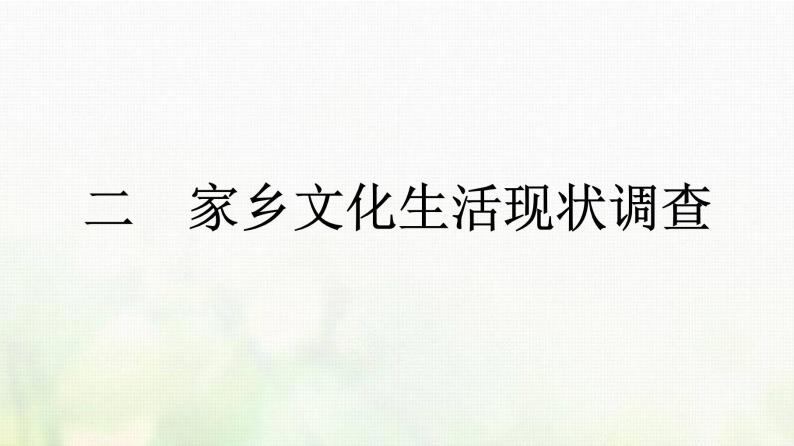 二　家乡文化生活现状调查